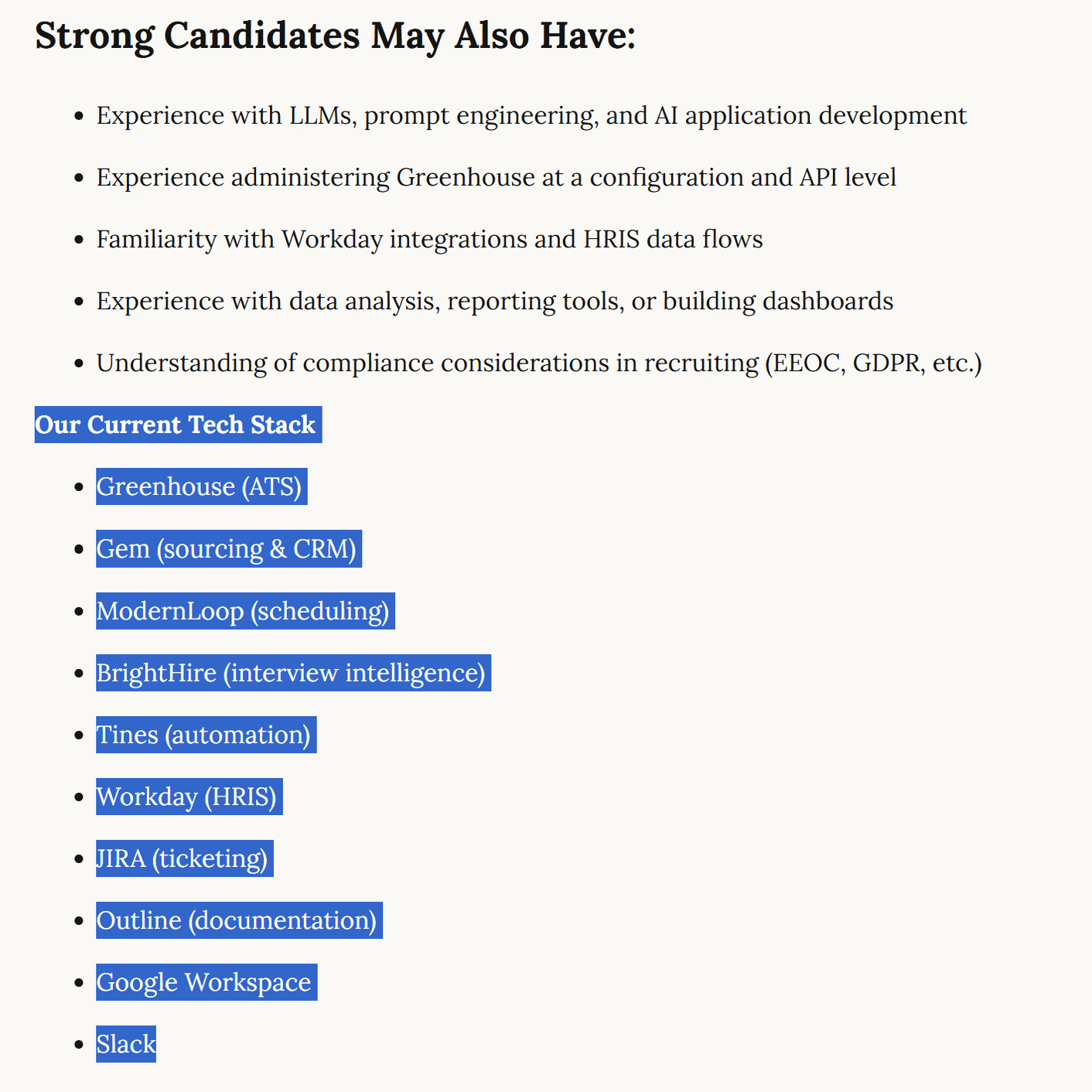 Strong Candidates May Also Have:

- Experience with LLMs, prompt engineering, and AI application development
- Experience administering Greenhouse at a configuration and API level
- Familiarity with Workday integrations and HRIS data flows
- Experience with data analysis, reporting tools, or building dashboards
- Understanding of compliance considerations in recruiting (EEOC, GDPR, etc.)

Our Current Tech Stack

- Greenhouse (ATS)
- Gem (sourcing & CRM)
- ModernLoop (scheduling)
- BrightHire (interview intelligence)
- Tines (automation)
- Workday (HRIS)
- JIRA (ticketing)
- Outline (documentation)
- Google Workspace
- Slack